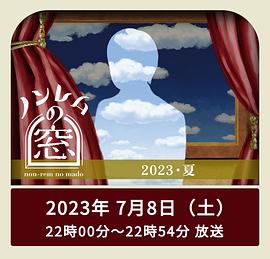 ノンレムの窓
non-rem no mado
2023・夏

2023年 7月8日（土）
22時00分～22時54分 放送